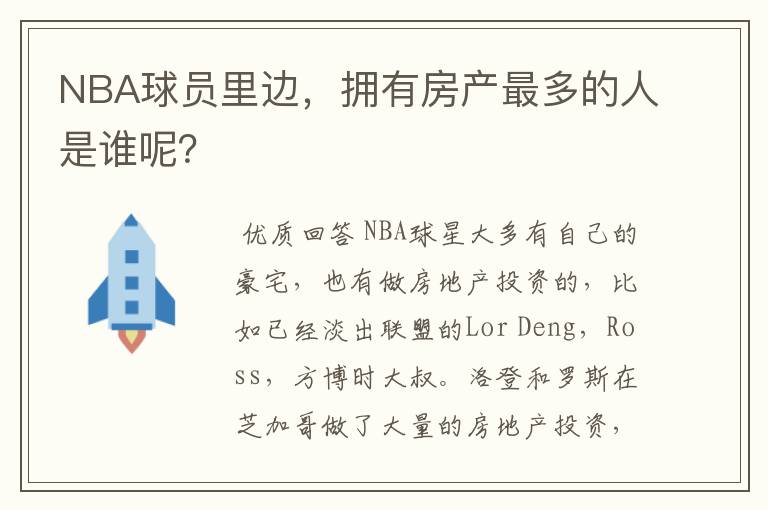 NBA球员里边，拥有房产最多的人是谁呢?

优质回答 NBA球星大多有自己的豪宅，也有做房地产投资的，比如已经淡出联盟的Lor Deng，Ross，方博时大叔。洛登和罗斯在芝加哥做了大量的房地产投资，